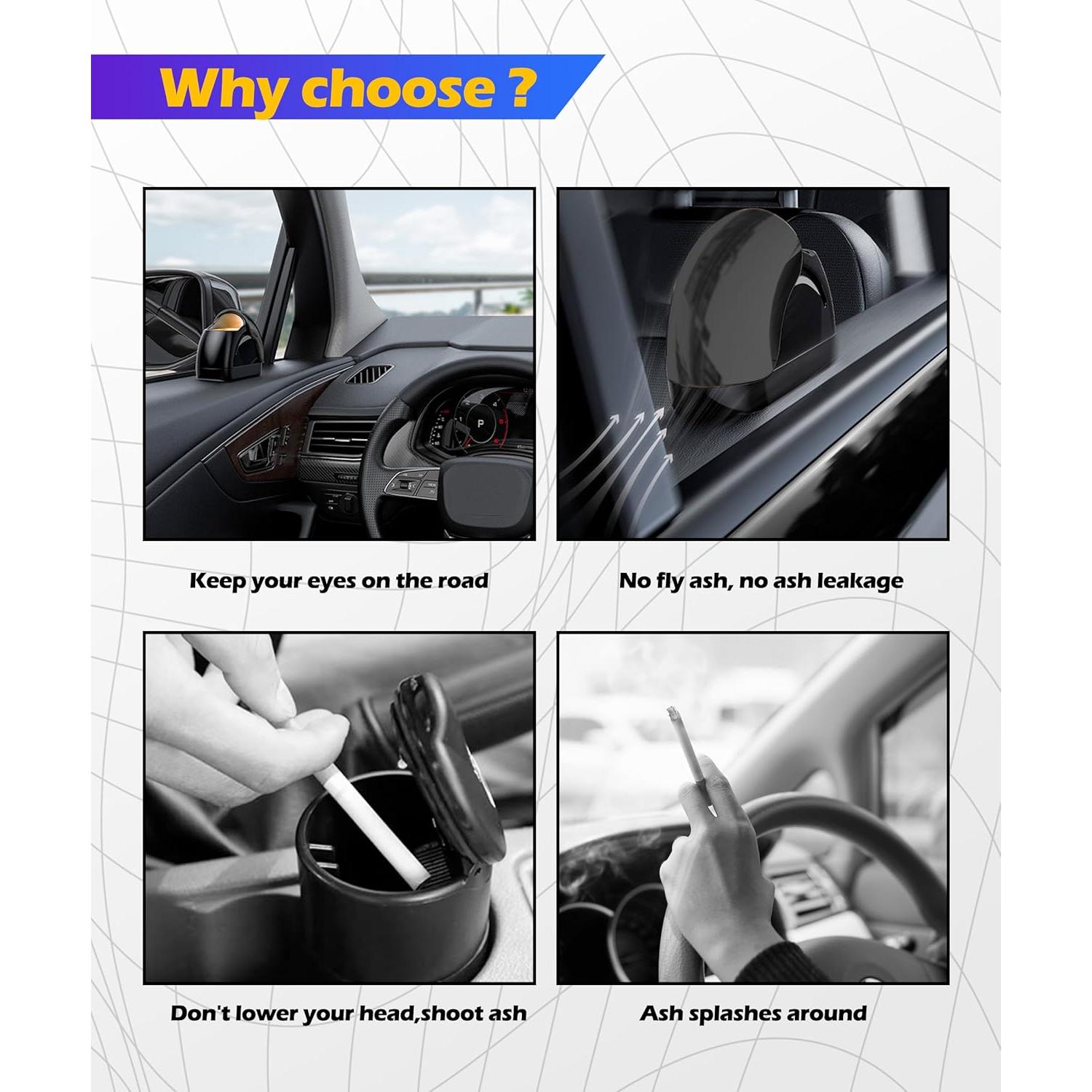 Why choose ?

Keep your eyes on the road

No fly ash, no ash leakage

Don't lower your head,shoot ash

Ash splashes around